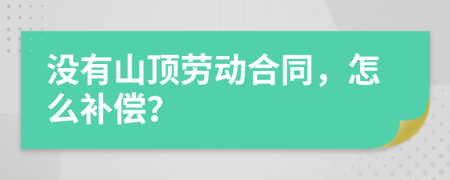 没有山顶劳动合同，怎么补偿?